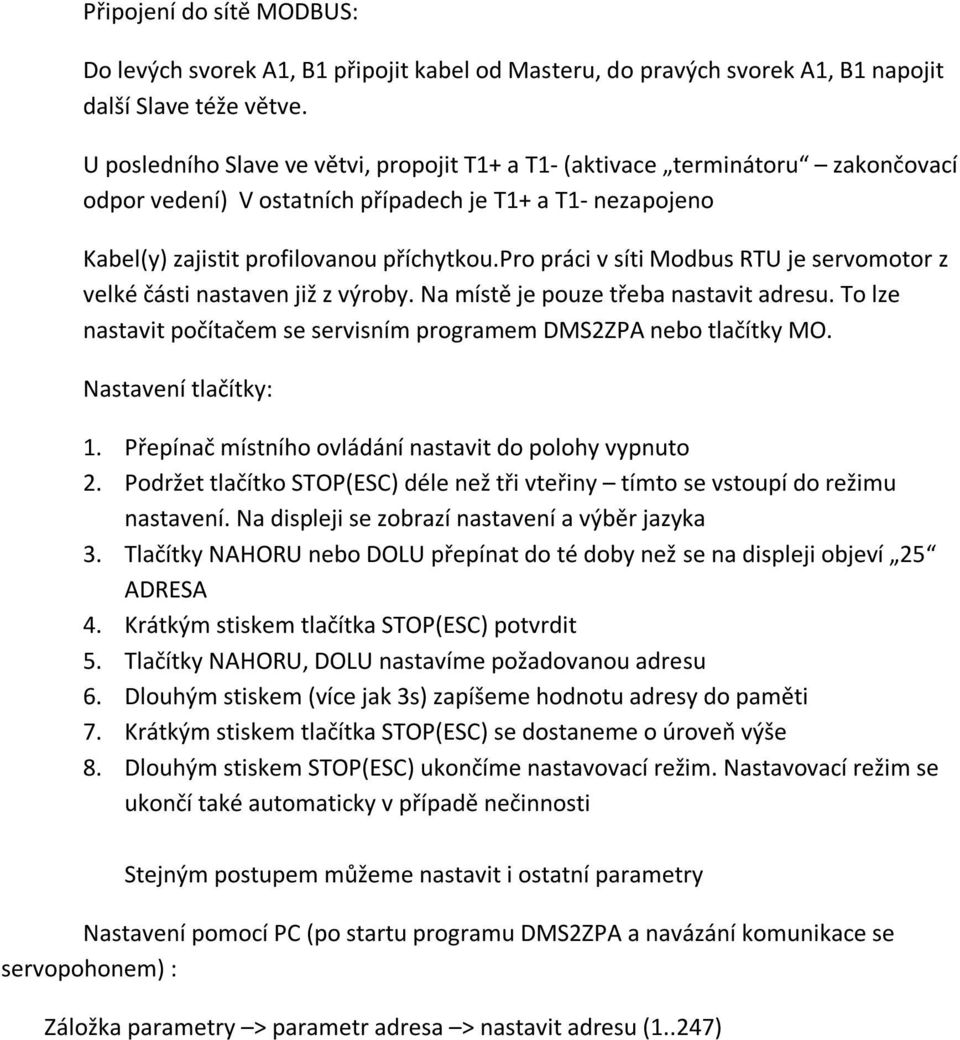 Připojení do sítě MODBUS:

Do levých svorek A1, B1 připojit kabel od Masteru, do pravých svorek A1, B1 napojit další Slave téže větve.

U posledního Slave ve větvi, propojit T1+ a T1- (aktivace „terminátoru“ zakončovací odpor vedení) V ostatních případech je T1+ a T1- nezapojeno

Kabel(y) zajistit profilovanou příchytkou.pro práci v síti Modbus RTU je servomotor z velké části nastaven již z výroby. Na místě je pouze třeba nastavit adresu. To lze nastavit počítačem se servisním programem DMS2ZPA nebo tlačítky MO.

Nastavení tlačítky:

1. Přepínač místního ovládání nastavit do polohy vypnuto
2. Podržet tlačítko STOP(ESC) déle než tři vteřiny – tímto se vstoupí do režimu nastavení. Na displeji se zobrazí nastavení a výběr jazyka
3. Tlačítky NAHORU nebo DOLU přepínat do té doby než se na displeji objeví „25“ ADRESA
4. Krátkým stiskem tlačítka STOP(ESC) potvrdit
5. Tlačítky NAHORU, DOLU nastavíme požadovanou adresu
6. Dlouhým stiskem (více jak 3s) zapíšeme hodnotu adresy do paměti
7. Krátkým stiskem tlačítka STOP(ESC) se dostaneme o úroveň výše
8. Dlouhým stiskem STOP(ESC) ukončíme nastavovací režim. Nastavovací režim se ukončí také automaticky v případě nečinnosti

Stejným postupem můžeme nastavit i ostatní parametry

Nastavení pomocí PC (po startu programu DMS2ZPA a navázání komunikace se servopohonem) :

Záložka parametry –> parametr adresa –> nastavit adresu (1..247)